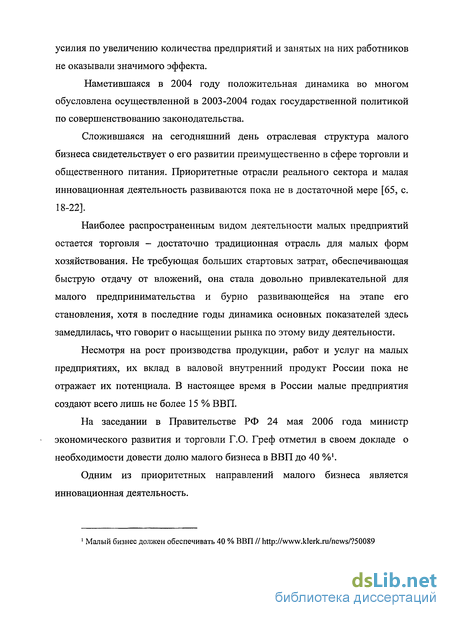 усилия по увеличению количества предприятий и занятых на них работников не оказывали значимого эффекта.

Наметившаяся в 2004 году положительная динамика во многом обусловлена осуществленной в 2003-2004 годах государственной политикой по совершенствованию законодательства.

Сложившаяся на сегодняшний день отраслевая структура малого бизнеса свидетельствует о его развитии преимущественно в сфере торговли и общественного питания. Приоритетные отрасли реального сектора и малая инновационная деятельность развиваются пока не в достаточной мере [65, с. 18-22].

Наиболее распространенным видом деятельности малых предприятий остается торговля – достаточно традиционная отрасль для малых форм хозяйствования. Не требующая больших стартовых затрат, обеспечивающая быструю отдачу от вложений, она стала довольно привлекательной для малого предпринимательства и бурно развивающейся на этапе его становления, хотя в последние годы динамика основных показателей здесь замедлилась, что говорит о насыщении рынка по этому виду деятельности.

Несмотря на рост производства продукции, работ и услуг на малых предприятиях, их вклад в валовой внутренний продукт России пока не отражает их потенциала. В настоящее время в России малые предприятия создают всего лишь не более 15 % ВВП.

На заседании в Правительстве РФ 24 мая 2006 года министр экономического развития и торговли Г.О. Греф отметил в своем докладе о необходимости довести долю малого бизнеса в ВВП до 40 %$^1$.

Одним из приоритетных направлений малого бизнеса является инновационная деятельность.

$^1$ Малый бизнес должен обеспечивать 40 % ВВП // http://www.klerk.ru/news/?50089

dsLib.net
библиотека диссертаций